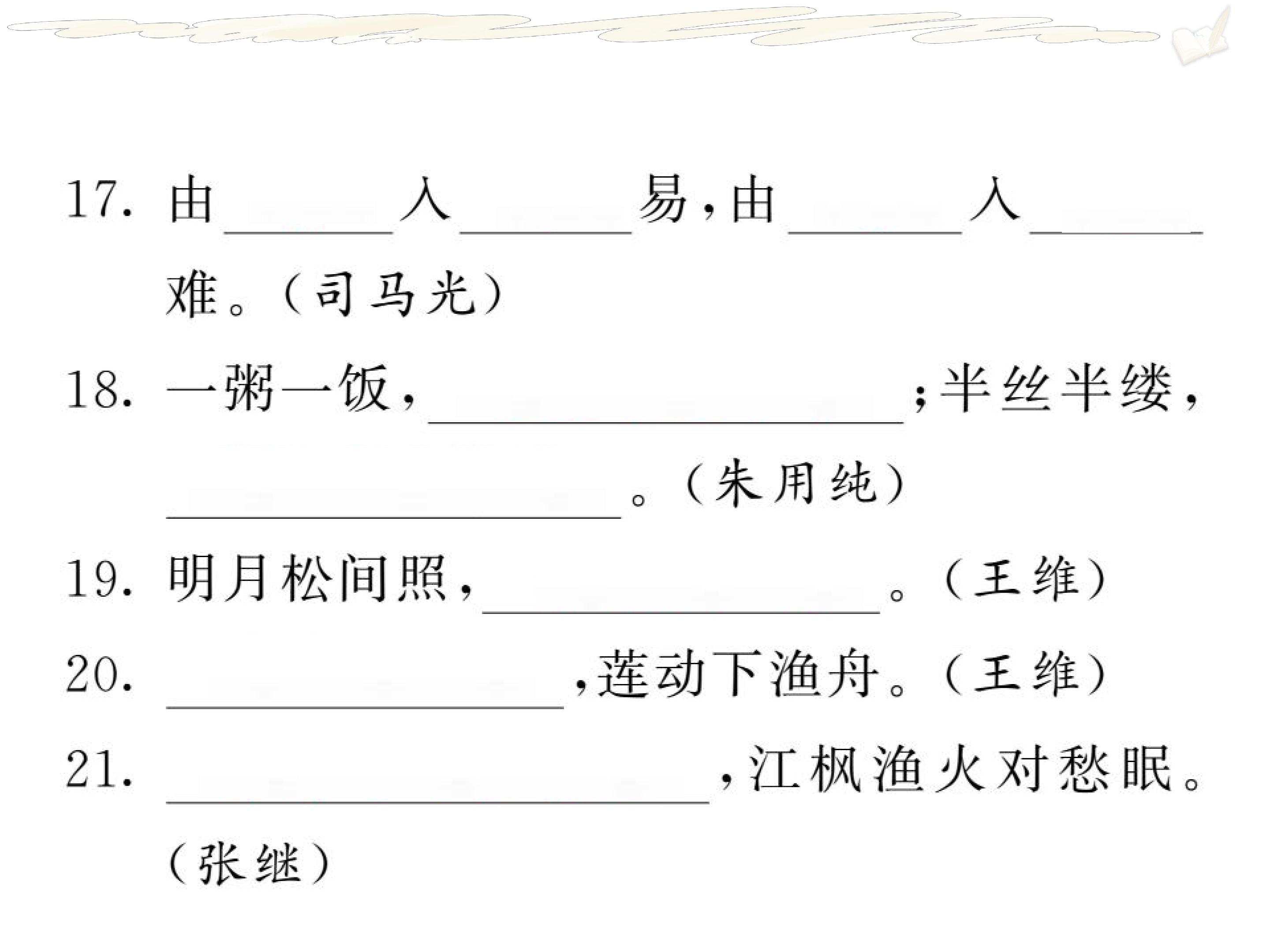 17.由____入____易,由____入____难。(司马光)

18.一粥一饭,____;半丝半缕,____。(朱用纯)

19.明月松间照,____。(王维)

20.____,莲动下渔舟。(王维)

21.____,江枫渔火对愁眠。(张继)